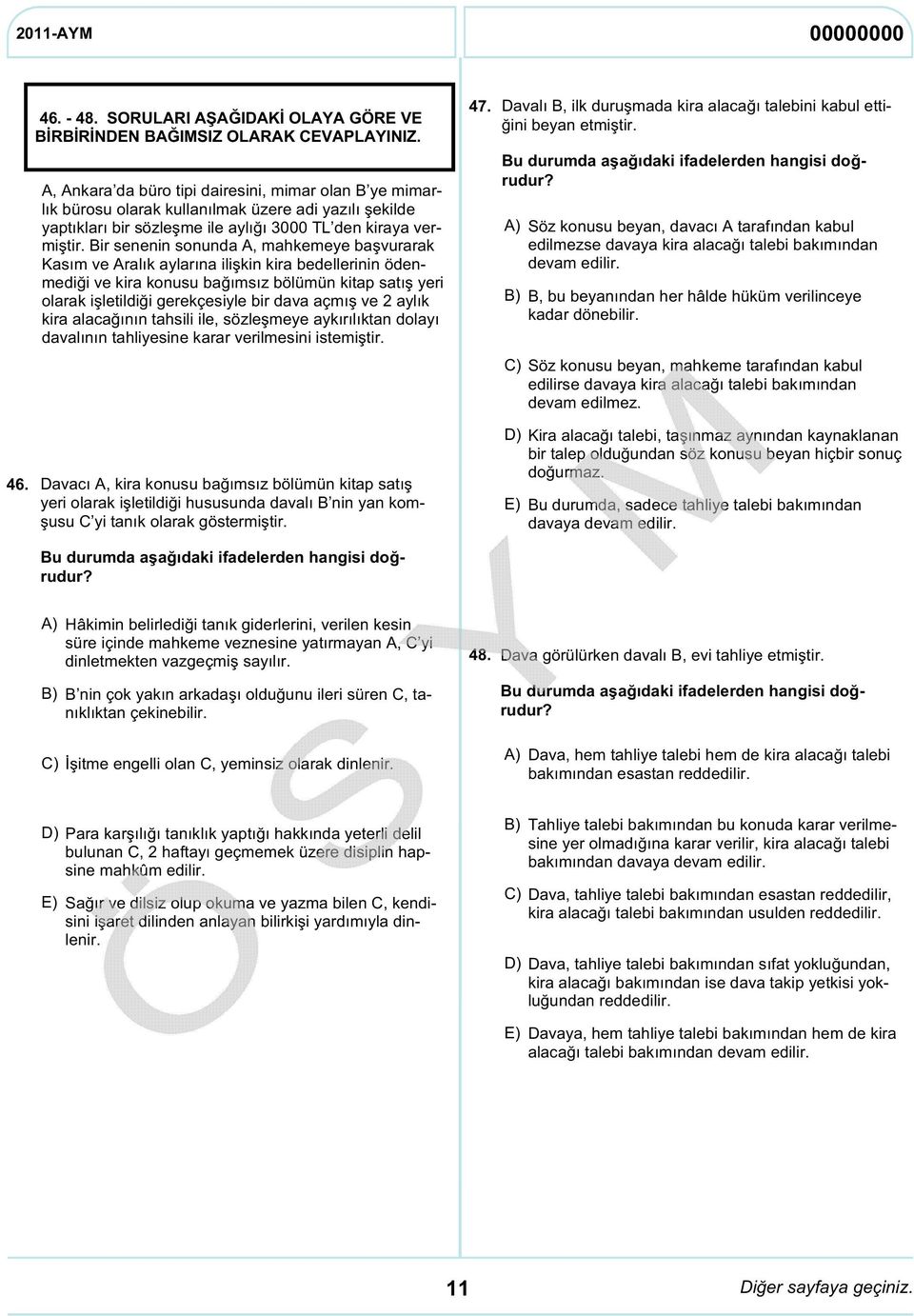 2011-AYM

00000000

46. - 48. SORULARI AŞAĞIDAKİ OLAYA GÖRE VE BİRBİRİNDEN BAĞIMSIZ OLARAK CEVAPLAYINIZ.

A, Ankara'da büro tipi dairesini, mimar olan B'ye mimarlık bürosu olarak kullanılmak üzere adi yazılı şekilde yaptıkları bir sözleşme ile aylığı 3000 TL'den kiraya vermiştir. Bir senenin sonunda A, mahkemeye başvurarak Kasım ve Aralık aylarına ilişkin kira bedellerinin ödenmediği ve kira konusu bağımsız bölümün kitap satış yeri olarak işletildiği gerekçesiyle bir dava açmış ve 2 aylık kira alacağının tahsili ile, sözleşmeye aykırılıktan dolayı davalının tahliyesine karar verilmesini istemiştir.

46. Davacı A, kira konusu bağımsız bölümün kitap satış yeri olarak işletildiği hususunda davalı B'nin yan komşusu C'yi tanık olarak göstermiştir.

Bu durumda aşağıdaki ifadelerden hangisi doğrudur?

A) Hâkimin belirlediği tanık giderlerini, verilen kesin süre içinde mahkeme veznesine yatırmayan A, C'yi dinletmekten vazgeçmiş sayılır.

B) B'nin çok yakın arkadaşı olduğunu ileri süren C, tanıklıktan çekinebilir.

C) İşitme engelli olan C, yeminsiz olarak dinlenir.

D) Para karşılığı tanıklık yaptığı hakkında yeterli delil bulunan C, 2 haftayı geçmemek üzere disiplin hapsine mahkûm edilir.

E) Sağır ve dilsiz olup okuma ve yazma bilen C, kendisini işaret dilinden anlayan bilirkişi yardımıyla dinlenir.

47. Davalı B, ilk duruşmada kira alacağı talebini kabul ettiğini beyan etmiştir.

Bu durumda aşağıdaki ifadelerden hangisi doğrudur?

A) Söz konusu beyan, davacı A tarafından kabul edilmezse davaya kira alacağı talebi bakımından devam edilir.

B) B, bu beyanından her hâlde hüküm verilinceye kadar dönebilir.

C) Söz konusu beyan, mahkeme tarafından kabul edilirse davaya kira alacağı talebi bakımından devam edilmez.

D) Kira alacağı talebi, taşınmaz aynından kaynaklanan bir talep olduğundan söz konusu beyan hiçbir sonuç doğurmaz.

E) Bu durumda, sadece tahliye talebi bakımından davaya devam edilir.

48. Dava görülürken davalı B, evi tahliye etmiştir.

Bu durumda aşağıdaki ifadelerden hangisi doğrudur?

A) Dava, hem tahliye talebi hem de kira alacağı talebi bakımından esastan reddedilir.

B) Tahliye talebi bakımından bu konuda karar verilmesine yer olmadığına karar verilir, kira alacağı talebi bakımından davaya devam edilir.

C) Dava, tahliye talebi bakımından esastan reddedilir, kira alacağı talebi bakımından usulden reddedilir.

D) Dava, tahliye talebi bakımından sıfat yokluğundan, kira alacağı bakımından ise dava takip yetkisi yokluğundan reddedilir.

E) Davaya, hem tahliye talebi bakımından hem de kira alacağı talebi bakımından devam edilir.

ÖSYM

11

Diğer sayfaya geçiniz.